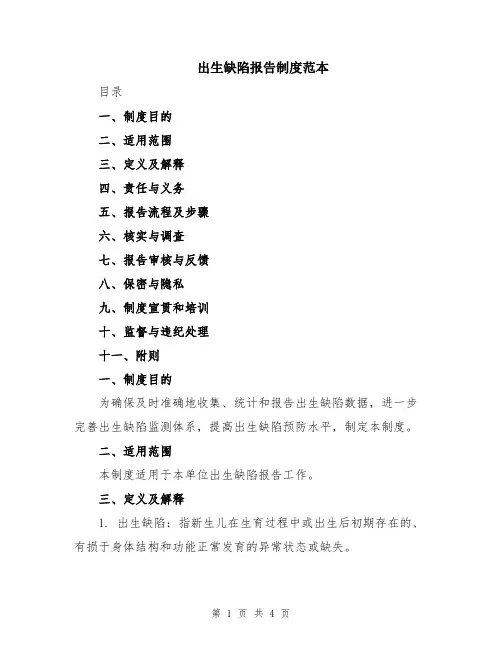 出生缺陷报告制度范本

目录

一、制度目的

二、适用范围

三、定义及解释

四、责任与义务

五、报告流程及步骤

六、核实与调查

七、报告审核与反馈

八、保密与隐私

九、制度宣贯和培训

十、监督与违纪处理

十一、附则

一、制度目的

为确保及时准确地收集、统计和报告出生缺陷数据，进一步完善出生缺陷监测体系，提高出生缺陷预防水平，制定本制度。

二、适用范围

本制度适用于本单位出生缺陷报告工作。

三、定义及解释

1. 出生缺陷：指新生儿在生育过程中或出生后初期存在的、有损于身体结构和功能正常发育的异常状态或缺失。

第 1 页 共 4 页